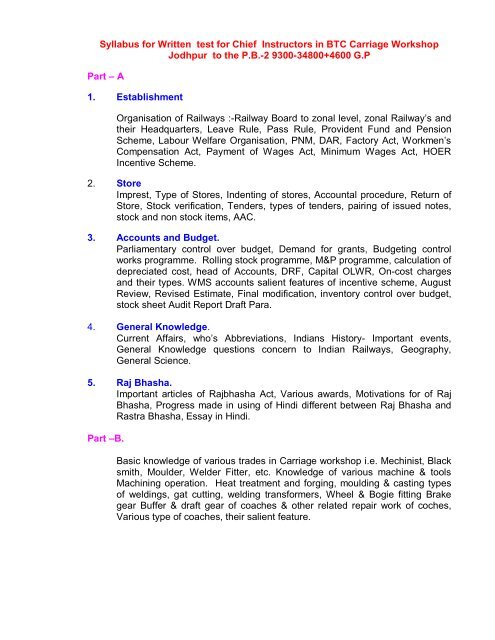 Syllabus for Written test for Chief Instructors in BTC Carriage Workshop Jodhpur to the P.B.-2 9300-34800+4600 G.P

Part – A

1. Establishment

Organisation of Railways :-Railway Board to zonal level, zonal Railway's and their Headquarters, Leave Rule, Pass Rule, Provident Fund and Pension Scheme, Labour Welfare Organisation, PNM, DAR, Factory Act, Workmen's Compensation Act, Payment of Wages Act, Minimum Wages Act, HOER Incentive Scheme.

2. Store
Imprest, Type of Stores, Indenting of stores, Accountal procedure, Return of Store, Stock verification, Tenders, types of tenders, pairing of issued notes, stock and non stock items, AAC.

3. Accounts and Budget.
Parliamentary control over budget, Demand for grants, Budgeting control works programme. Rolling stock programme, M&P programme, calculation of depreciated cost, head of Accounts, DRF, Capital OLWR, On-cost charges and their types. WMS accounts salient features of incentive scheme, August Review, Revised Estimate, Final modification, inventory control over budget, stock sheet Audit Report Draft Para.

4. General Knowledge.
Current Affairs, who's Abbreviations, Indians History- Important events, General Knowledge questions concern to Indian Railways, Geography, General Science.

5. Raj Bhasha.
Important articles of Rajbhasha Act, Various awards, Motivations for of Raj Bhasha, Progress made in using of Hindi different between Raj Bhasha and Rastra Bhasha, Essay in Hindi.

Part –B.

Basic knowledge of various trades in Carriage workshop i.e. Mechinist, Black smith, Moulder, Welder Fitter, etc. Knowledge of various machine & tools Machining operation. Heat treatment and forging, moulding & casting types of weldings, gat cutting, welding transformers, Wheel & Bogie fitting Brake gear Buffer & draft gear of coaches & other related repair work of coches, Various type of coaches, their salient feature.